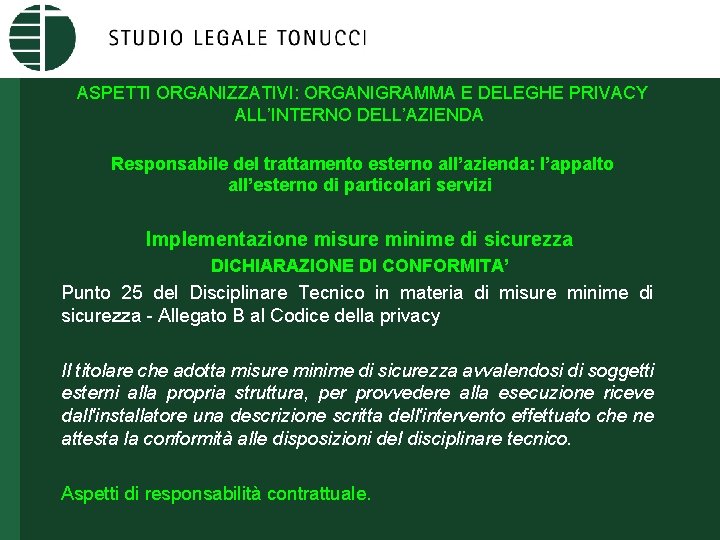 STUDIO LEGALE TONUCCI

ASPETTI ORGANIZZATIVI: ORGANIGRAMMA E DELEGHE PRIVACY ALL’INTERNO DELL’AZIENDA

Responsabile del trattamento esterno all’azienda: l’appalto all’esterno di particolari servizi

Implementazione misure minime di sicurezza

DICHIARAZIONE DI CONFORMITA’

Punto 25 del Disciplinare Tecnico in materia di misure minime di sicurezza - Allegato B al Codice della privacy

Il titolare che adotta misure minime di sicurezza avvalendosi di soggetti esterni alla propria struttura, per provvedere alla esecuzione riceve dall'installatore una descrizione scritta dell'intervento effettuato che ne attesta la conformità alle disposizioni del disciplinare tecnico.

Aspetti di responsabilità contrattuale.